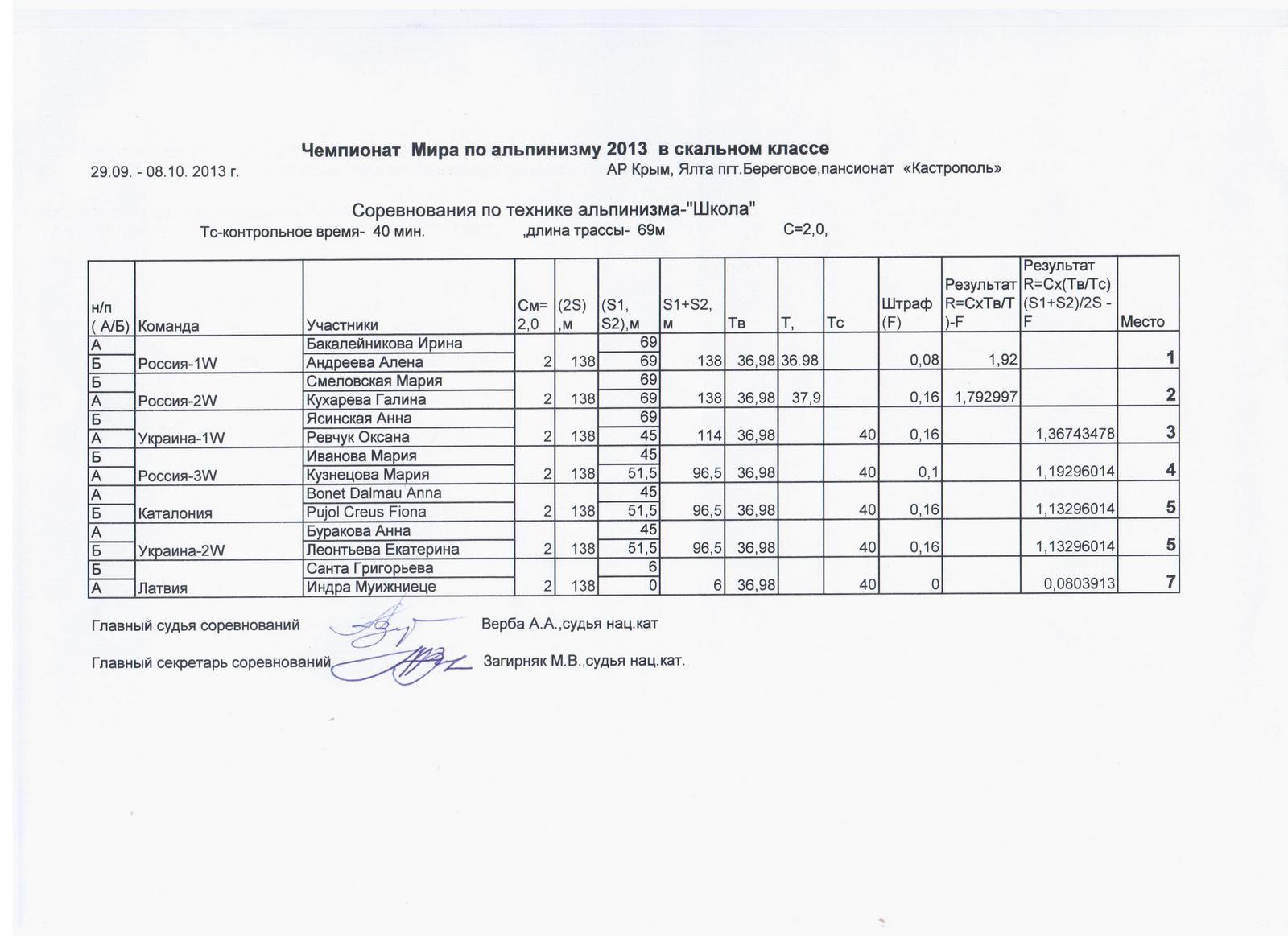 Чемпионат Мира по альпинизму 2013 в скальном классе
29.09. - 08.10. 2013 г.
АР Крым, Ялта пгт.Береговое,пансионат «Кастрополь»

Соревнования по технике альпинизма-"Школа"
Тс-контрольное время- 40 мин. ,длина трассы- 69м С=2,0,

| н/п ( А/Б) | Команда | Участники | См= 2,0 | (2S) ,м | (S1, S2),м | S1+S2, м | Тв | Т, | Тс | Штраф (F) | Результат R=СхТв/Т )-F | Результат R=Сх(Тв/Тс) (S1+S2)/2S - F | Место |
|---|---|---|---|---|---|---|---|---|---|---|---|---|---|
| А | | Бакалейникова Ирина | | | 69 | | | | | | | | |
| Б | Россия-1W | Андреева Алена | 2 | 138 | 69 | 138 | 36,98 | 36.98 | | 0,08 | 1,92 | | 1 |
| Б | | Смеловская Мария | | | 69 | | | | | | | | |
| А | Россия-2W | Кухарева Галина | 2 | 138 | 69 | 138 | 36,98 | 37,9 | | 0,16 | 1,792997 | | 2 |
| Б | | Ясинская Анна | | | 69 | | | | | | | | |
| А | Украина-1W | Ревчук Оксана | 2 | 138 | 45 | 114 | 36,98 | | 40 | 0,16 | | 1,36743478 | 3 |
| Б | | Иванова Мария | | | 45 | | | | | | | | |
| А | Россия-3W | Кузнецова Мария | 2 | 138 | 51,5 | 96,5 | 36,98 | | 40 | 0,1 | | 1,19296014 | 4 |
| А | | Bonet Dalmau Anna | | | 45 | | | | | | | | |
| Б | Каталония | Pujol Creus Fiona | 2 | 138 | 51,5 | 96,5 | 36,98 | | 40 | 0,16 | | 1,13296014 | 5 |
| А | | Буракова Анна | | | 45 | | | | | | | | |
| Б | Украина-2W | Леонтьева Екатерина | 2 | 138 | 51,5 | 96,5 | 36,98 | | 40 | 0,16 | | 1,13296014 | 5 |
| Б | | Санта Григорьева | | | 6 | | | | | | | | |
| А | Латвия | Индра Муижниеце | 2 | 138 | 0 | 6 | 36,98 | | 40 | 0 | | 0,0803913 | 7 |

Главный судья соревнований Верба А.А.,судья нац.кат

Главный секретарь соревнований Загирняк М.В.,судья нац.кат.